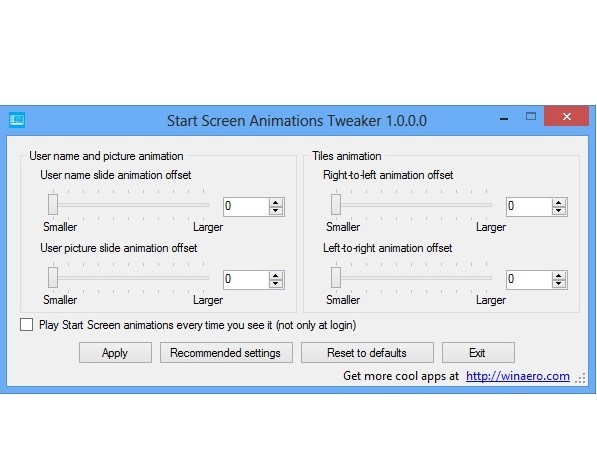 Start Screen Animations Tweaker 1.0.0.0

User name and picture animation

User name slide animation offset

0

Smaller Larger

User picture slide animation offset

0

Smaller Larger

Tiles animation

Right-to-left animation offset

0

Smaller Larger

Left-to-right animation offset

0

Smaller Larger

Play Start Screen animations every time you see it (not only at login)

Apply

Recommended settings

Reset to defaults

Exit

Get more cool apps at http://winaero.com